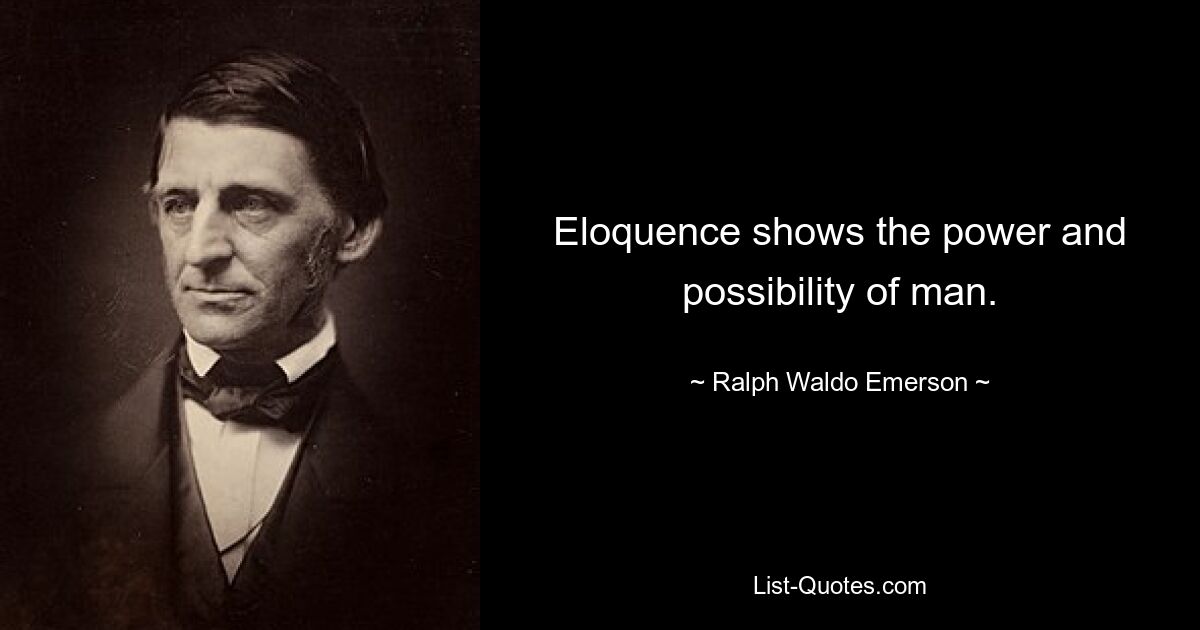 Eloquence shows the power and possibility of man.

~ Ralph Waldo Emerson ~

List-Quotes.com